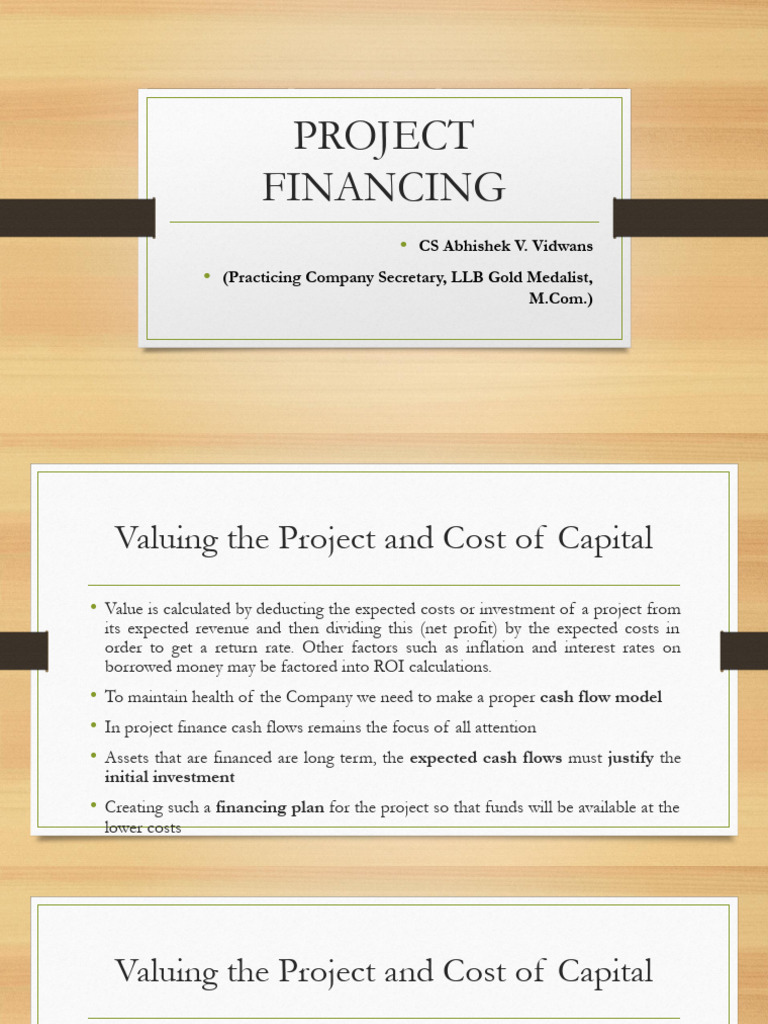 PROJECT FINANCING

• CS Abhishek V. Vidwans

• (Practicing Company Secretary, LLB Gold Medalist, M.Com.)

Valuing the Project and Cost of Capital

• Value is calculated by deducting the expected costs or investment of a project from its expected revenue and then dividing this (net profit) by the expected costs in order to get a return rate. Other factors such as inflation and interest rates on borrowed money may be factored into ROI calculations.

• To maintain health of the Company we need to make a proper cash flow model

• In project finance cash flows remains the focus of all attention

• Assets that are financed are long term, the expected cash flows must justify the initial investment

• Creating such a financing plan for the project so that funds will be available at the lower costs

Valuing the Project and Cost of Capital